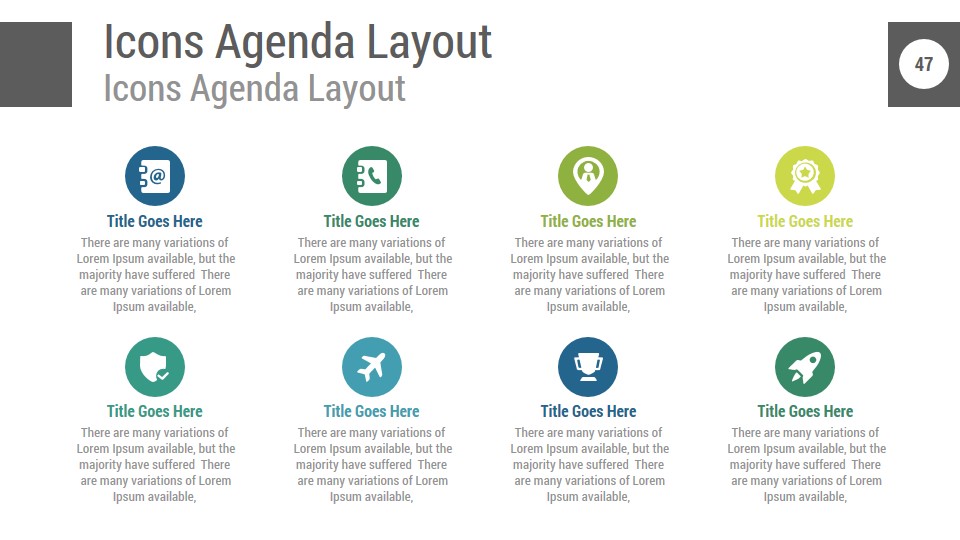 Icons Agenda Layout
Icons Agenda Layout

47

Title Goes Here
There are many variations of Lorem Ipsum available, but the majority have suffered There are many variations of Lorem Ipsum available,

Title Goes Here
There are many variations of Lorem Ipsum available, but the majority have suffered There are many variations of Lorem Ipsum available,

Title Goes Here
There are many variations of Lorem Ipsum available, but the majority have suffered There are many variations of Lorem Ipsum available,

Title Goes Here
There are many variations of Lorem Ipsum available, but the majority have suffered There are many variations of Lorem Ipsum available,

Title Goes Here
There are many variations of Lorem Ipsum available, but the majority have suffered There are many variations of Lorem Ipsum available,

Title Goes Here
There are many variations of Lorem Ipsum available, but the majority have suffered There are many variations of Lorem Ipsum available,

Title Goes Here
There are many variations of Lorem Ipsum available, but the majority have suffered There are many variations of Lorem Ipsum available,

Title Goes Here
There are many variations of Lorem Ipsum available, but the majority have suffered There are many variations of Lorem Ipsum available,